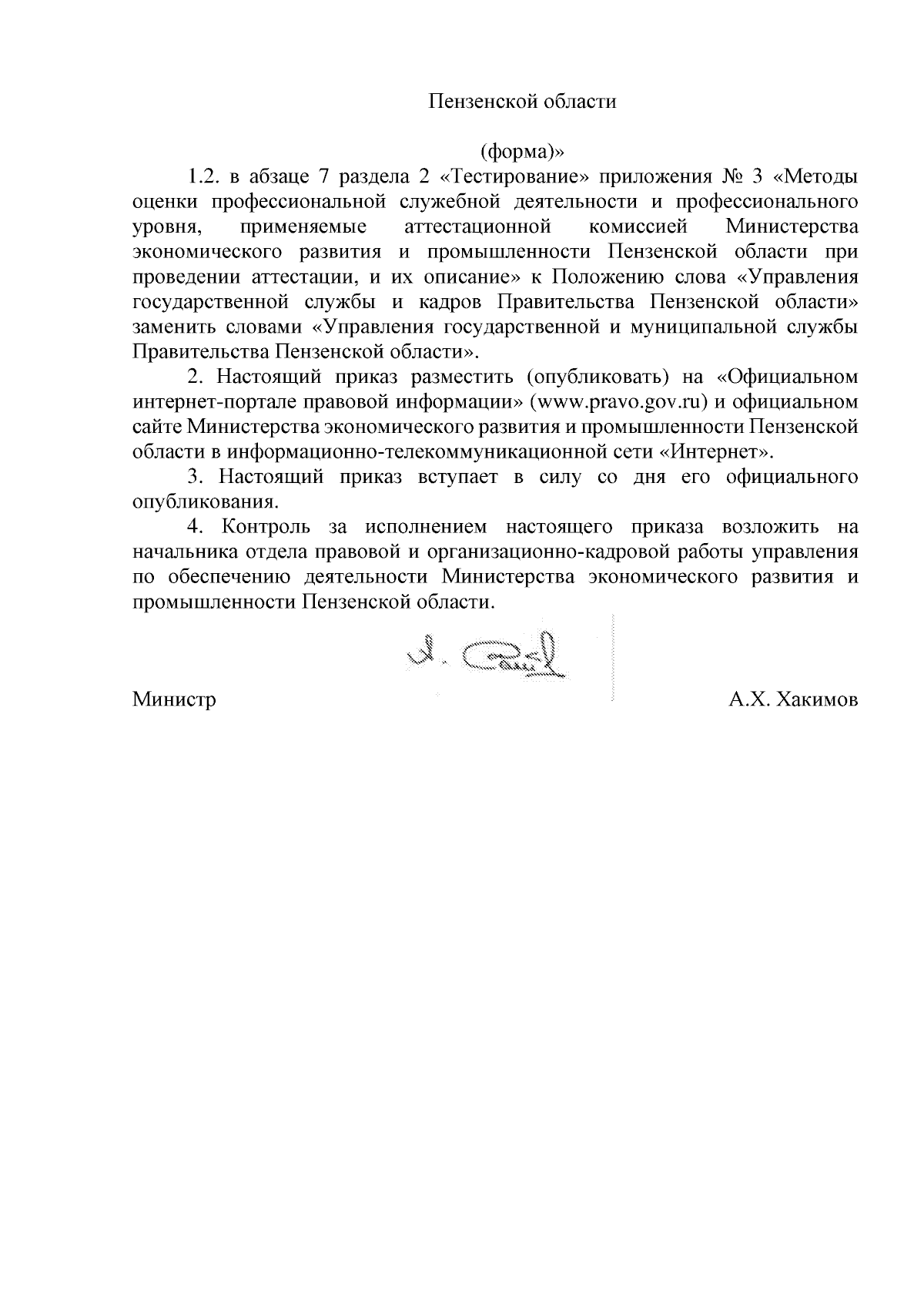 Пензенской области

(форма)»

1.2. в абзаце 7 раздела 2 «Тестирование» приложения № 3 «Методы оценки профессиональной служебной деятельности и профессионального уровня, применяемые аттестационной комиссией Министерства экономического развития и промышленности Пензенской области при проведении аттестации, и их описание» к Положению слова «Управления государственной службы и кадров Правительства Пензенской области» заменить словами «Управления государственной и муниципальной службы Правительства Пензенской области».

2. Настоящий приказ разместить (опубликовать) на «Официальном интернет-портале правовой информации» (www.pravo.gov.ru) и официальном сайте Министерства экономического развития и промышленности Пензенской области в информационно-телекоммуникационной сети «Интернет».

3. Настоящий приказ вступает в силу со дня его официального опубликования.

4. Контроль за исполнением настоящего приказа возложить на начальника отдела правовой и организационно-кадровой работы управления по обеспечению деятельности Министерства экономического развития и промышленности Пензенской области.

Министр А.Х. Хакимов